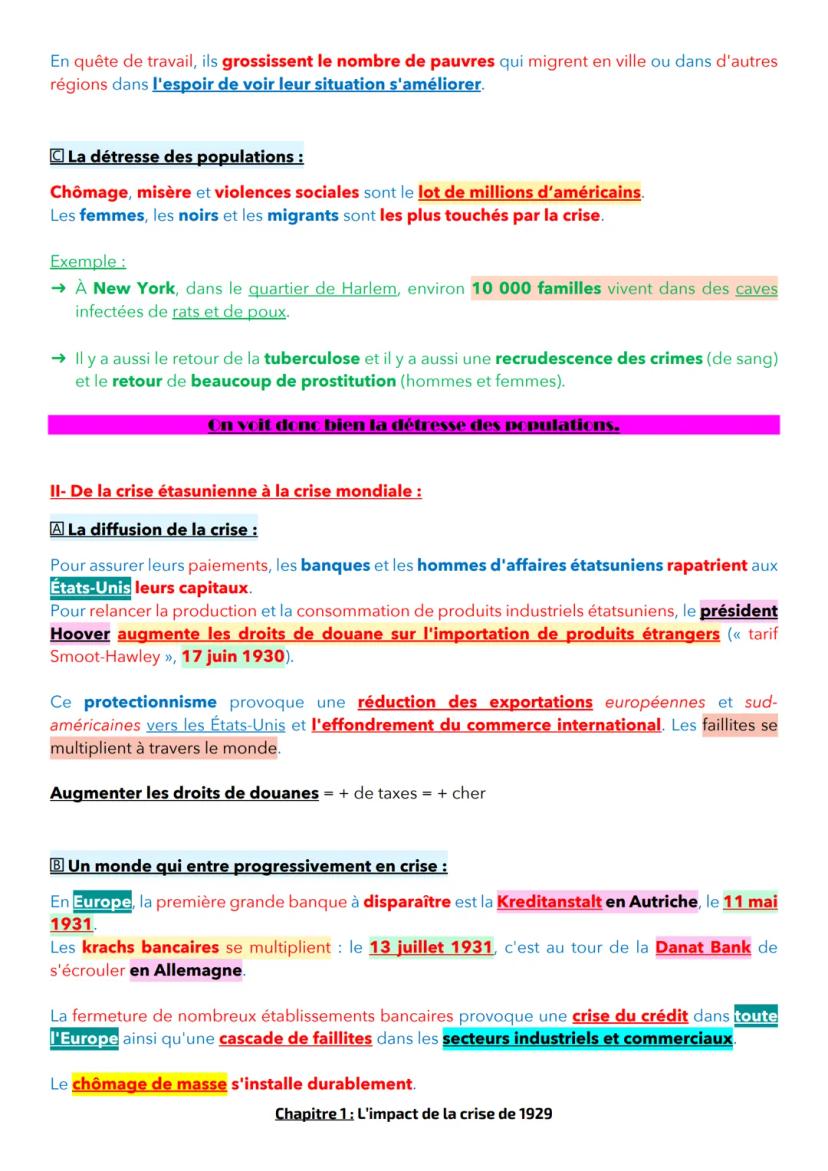 En quête de travail, ils grossissent le nombre de pauvres qui migrent en ville ou dans d'autres régions dans l'espoir de voir leur situation s'améliorer.

🄲 La détresse des populations :

Chômage, misère et violences sociales sont le lot de millions d'américains.
Les femmes, les noirs et les migrants sont les plus touchés par la crise.

Exemple :
→ À New York, dans le quartier de Harlem, environ 10 000 familles vivent dans des caves infectées de rats et de poux.

→ Il y a aussi le retour de la tuberculose et il y a aussi une recrudescence des crimes (de sang) et le retour de beaucoup de prostitution (hommes et femmes).

On voit donc bien la détresse des populations.

II- De la crise étasunienne à la crise mondiale :

🄰 La diffusion de la crise :

Pour assurer leurs paiements, les banques et les hommes d'affaires étatsuniens rapatrient aux États-Unis leurs capitaux.
Pour relancer la production et la consommation de produits industriels étatsuniens, le président Hoover augmente les droits de douane sur l'importation de produits étrangers (« tarif Smoot-Hawley », 17 juin 1930).

Ce protectionnisme provoque une réduction des exportations européennes et sud-américaines vers les États-Unis et l'effondrement du commerce international. Les faillites se multiplient à travers le monde.

Augmenter les droits de douanes = + de taxes = + cher

🄱 Un monde qui entre progressivement en crise :

En Europe, la première grande banque à disparaître est la Kreditanstalt en Autriche, le 11 mai 1931.
Les krachs bancaires se multiplient : le 13 juillet 1931, c'est au tour de la Danat Bank de s'écrouler en Allemagne.

La fermeture de nombreux établissements bancaires provoque une crise du crédit dans toute l'Europe ainsi qu'une cascade de faillites dans les secteurs industriels et commerciaux.

Le chômage de masse s'installe durablement.

Chapitre 1 : L'impact de la crise de 1929